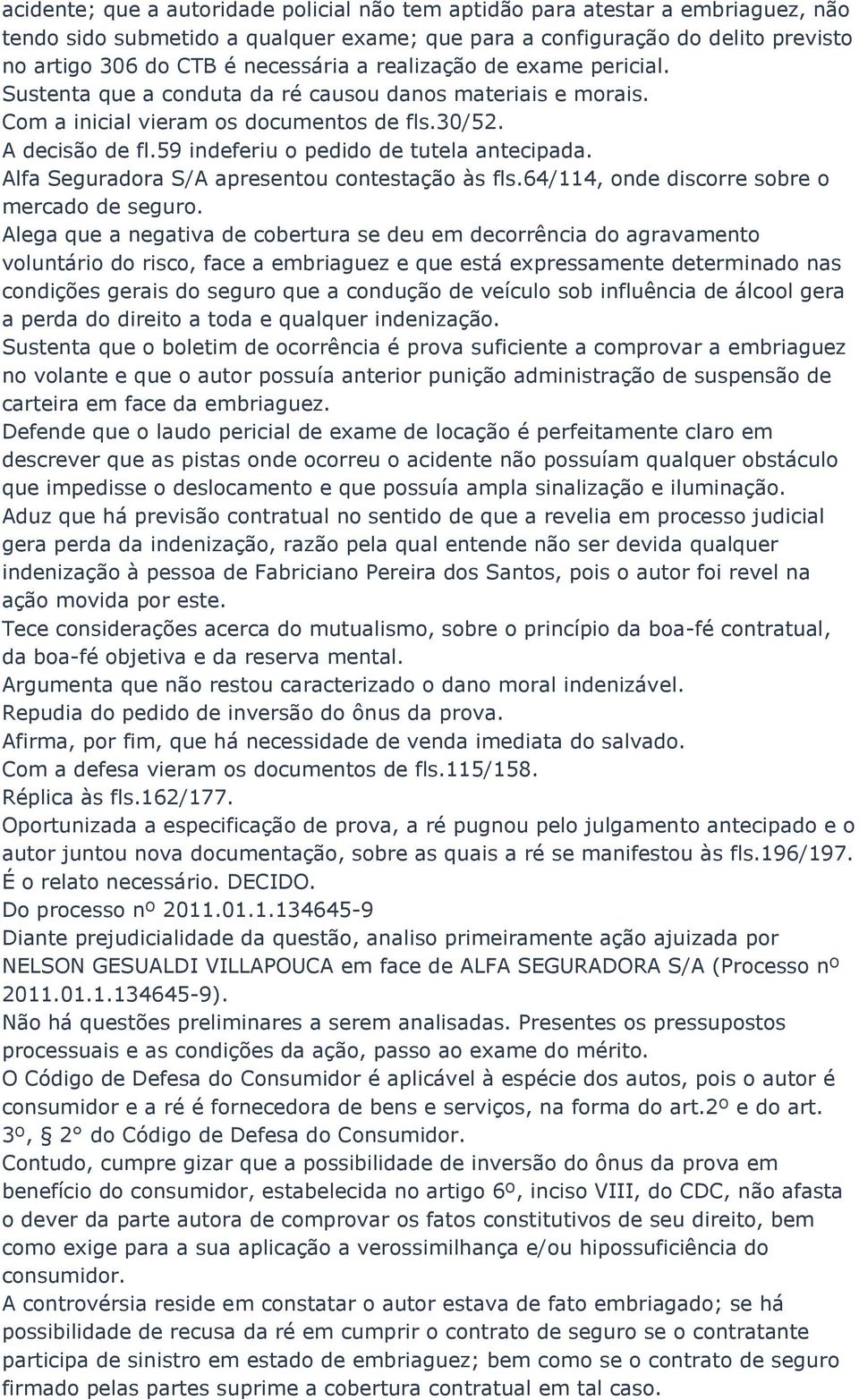 acidente; que a autoridade policial não tem aptidão para atestar a embriaguez, não tendo sido submetido a qualquer exame; que para a configuração do delito previsto no artigo 306 do CTB é necessária a realização de exame pericial.
Sustenta que a conduta da ré causou danos materiais e morais.
Com a inicial vieram os documentos de fls.30/52.
A decisão de fl.59 indeferiu o pedido de tutela antecipada.
Alfa Seguradora S/A apresentou contestação às fls.64/114, onde discorre sobre o mercado de seguro.
Alega que a negativa de cobertura se deu em decorrência do agravamento voluntário do risco, face a embriaguez e que está expressamente determinado nas condições gerais do seguro que a condução de veículo sob influência de álcool gera a perda do direito a toda e qualquer indenização.
Sustenta que o boletim de ocorrência é prova suficiente a comprovar a embriaguez no volante e que o autor possuía anterior punição administração de suspensão de carteira em face da embriaguez.
Defende que o laudo pericial de exame de locação é perfeitamente claro em descrever que as pistas onde ocorreu o acidente não possuíam qualquer obstáculo que impedisse o deslocamento e que possuía ampla sinalização e iluminação.
Aduz que há previsão contratual no sentido de que a revelia em processo judicial gera perda da indenização, razão pela qual entende não ser devida qualquer indenização à pessoa de Fabriciano Pereira dos Santos, pois o autor foi revel na ação movida por este.
Tece considerações acerca do mutualismo, sobre o princípio da boa-fé contratual, da boa-fé objetiva e da reserva mental.
Argumenta que não restou caracterizado o dano moral indenizável.
Repudia do pedido de inversão do ônus da prova.
Afirma, por fim, que há necessidade de venda imediata do salvado.
Com a defesa vieram os documentos de fls.115/158.
Réplica às fls.162/177.
Oportunizada a especificação de prova, a ré pugnou pelo julgamento antecipado e o autor juntou nova documentação, sobre as quais a ré se manifestou às fls.196/197.
É o relato necessário. DECIDO.
Do processo nº 2011.01.1.134645-9
Diante prejudicialidade da questão, analiso primeiramente ação ajuizada por NELSON GESUALDI VILLAPOUCA em face de ALFA SEGURADORA S/A (Processo nº 2011.01.1.134645-9).
Não há questões preliminares a serem analisadas. Presentes os pressupostos processuais e as condições da ação, passo ao exame do mérito.
O Código de Defesa do Consumidor é aplicável à espécie dos autos, pois o autor é consumidor e a ré é fornecedora de bens e serviços, na forma do art.2º e do art. 3º, § 2° do Código de Defesa do Consumidor.
Contudo, cumpre gizar que a possibilidade de inversão do ônus da prova em benefício do consumidor, estabelecida no artigo 6º, inciso VIII, do CDC, não afasta o dever da parte autora de comprovar os fatos constitutivos de seu direito, bem como exige para a sua aplicação a verossimilhança e/ou hipossuficiência do consumidor.
A controvérsia reside em constatar o autor estava de fato embriagado; se há possibilidade de recusa da ré em cumprir o contrato de seguro se o contratante participa de sinistro em estado de embriaguez; bem como se o contrato de seguro firmado pelas partes suprime a cobertura contratual em tal caso.